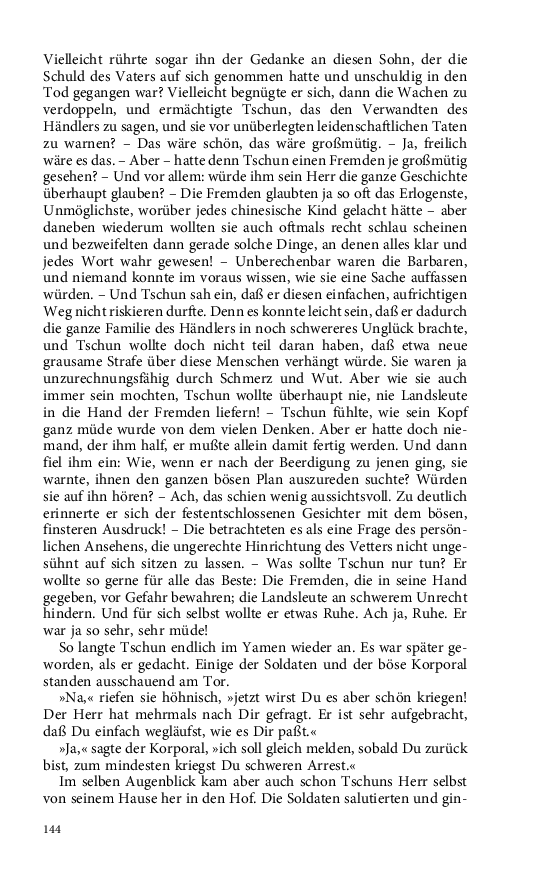 Vielleicht rührte sogar ihn der Gedanke an diesen Sohn, der die Schuld des Vaters auf sich genommen hatte und unschuldig in den Tod gegangen war? Vielleicht begnügte er sich, dann die Wachen zu verdoppeln, und ermächtigte Tschun, das den Verwandten des Händlers zu sagen, und sie vor unüberlegten leidenschaftlichen Taten zu warnen? – Das wäre schön, das wäre großmütig. – Ja, freilich wäre es das. – Aber – hatte denn Tschun einen Fremden je großmütig gesehen? – Und vor allem: würde ihm sein Herr die ganze Geschichte überhaupt glauben? – Die Fremden glaubten ja so oft das Erlogenste, Unmöglichste, worüber jedes chinesische Kind gelacht hätte – aber daneben wiederum wollten sie auch oftmals recht schlau scheinen und bezweifelten dann gerade solche Dinge, an denen alles klar und jedes Wort wahr gewesen! – Unberechenbar waren die Barbaren, und niemand konnte im voraus wissen, wie sie eine Sache auffassen würden. – Und Tschun sah ein, daß er diesen einfachen, aufrichtigen Weg nicht riskieren durfte. Denn es konnte leicht sein, daß er dadurch die ganze Familie des Händlers in noch schwereres Unglück brachte, und Tschun wollte doch nicht teil daran haben, daß etwa neue grausame Strafe über diese Menschen verhängt würde. Sie waren ja unzurechnungsfähig durch Schmerz und Wut. Aber wie sie auch immer sein mochten, Tschun wollte überhaupt nie, nie Landsleute in die Hand der Fremden liefern! – Tschun fühlte, wie sein Kopf ganz müde wurde von dem vielen Denken. Aber er hatte doch niemand, der ihm half, er mußte allein damit fertig werden. Und dann fiel ihm ein: Wie, wenn er nach der Beerdigung zu jenen ging, sie warnte, ihnen den ganzen bösen Plan auszureden suchte? Würden sie auf ihn hören? – Ach, das schien wenig aussichtsvoll. Zu deutlich erinnerte er sich der festentschlossenen Gesichter mit dem bösen, finsteren Ausdruck! – Die betrachteten es als eine Frage des persönlichen Ansehens, die ungerechte Hinrichtung des Vetters nicht ungesühnt auf sich sitzen zu lassen. – Was sollte Tschun nur tun? Er wollte so gerne für alle das Beste: Die Fremden, die in seine Hand gegeben, vor Gefahr bewahren; die Landsleute an schwerem Unrecht hindern. Und für sich selbst wollte er etwas Ruhe. Ach ja, Ruhe. Er war ja so sehr, sehr müde!

So langte Tschun endlich im Yamen wieder an. Es war später geworden, als er gedacht. Einige der Soldaten und der böse Korporal standen ausschauend am Tor.

»Na,« riefen sie höhnisch, »jetzt wirst Du es aber schön kriegen! Der Herr hat mehrmals nach Dir gefragt. Er ist sehr aufgebracht, daß Du einfach wegläufst, wie es Dir paßt.«

»Ja,« sagte der Korporal, »ich soll gleich melden, sobald Du zurück bist, zum mindesten kriegst Du schweren Arrest.«

Im selben Augenblick kam aber auch schon Tschuns Herr selbst von seinem Hause her in den Hof. Die Soldaten salutierten und gin-

144